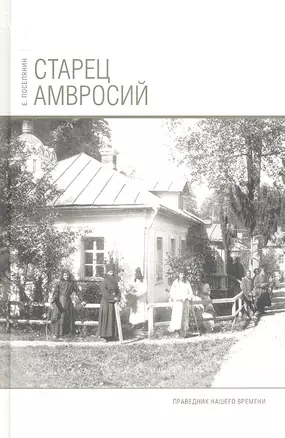 Е. ПОСЕЛЯНИН

СТАРЕЦ
АМВРОСИЙ

ПРАВЕДНИК НАШЕГО ВРЕМЕНИ